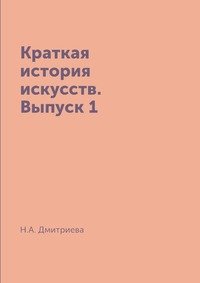 Краткая история искусств. Выпуск 1

Н.А. Дмитриева